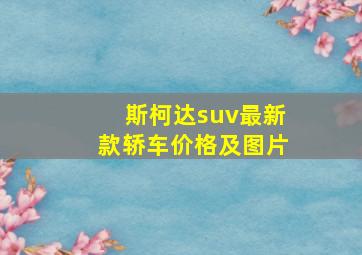 斯柯达suv最新款轿车价格及图片